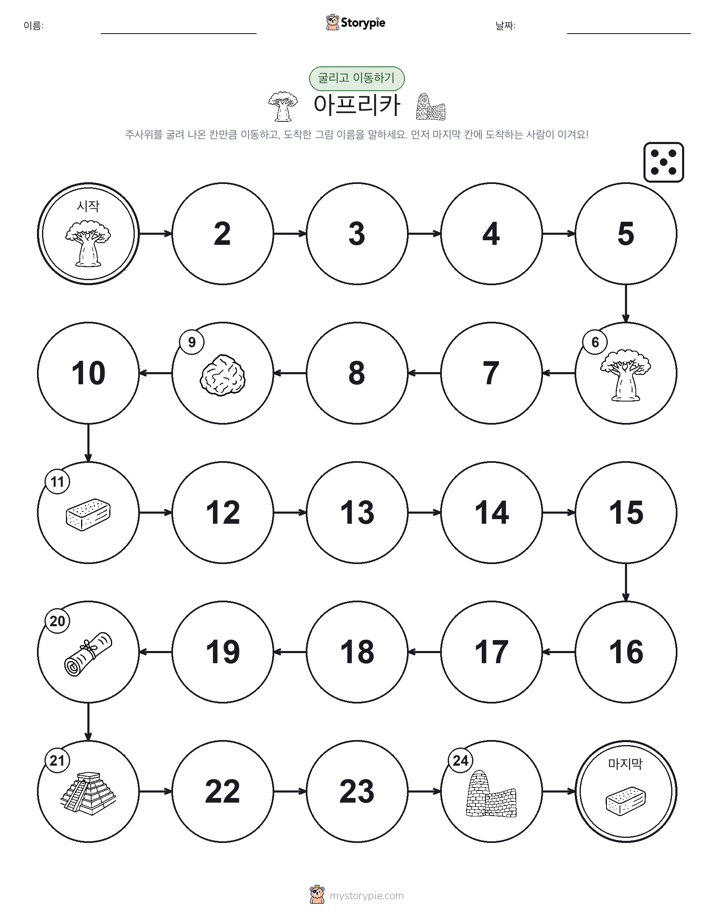 이름:

Storypie

날짜:

굴리고 이동하기

아프리카

주사위를 굴려 나온 칸만큼 이동하고, 도착한 그림 이름을 말하세요. 먼저 마지막 칸에 도착하는 사람이 이겨요!

시작

2

3

4

5

6

7

8

9

10

11

12

13

14

15

16

17

18

19

20

21

22

23

24

마지막

mystorypie.com